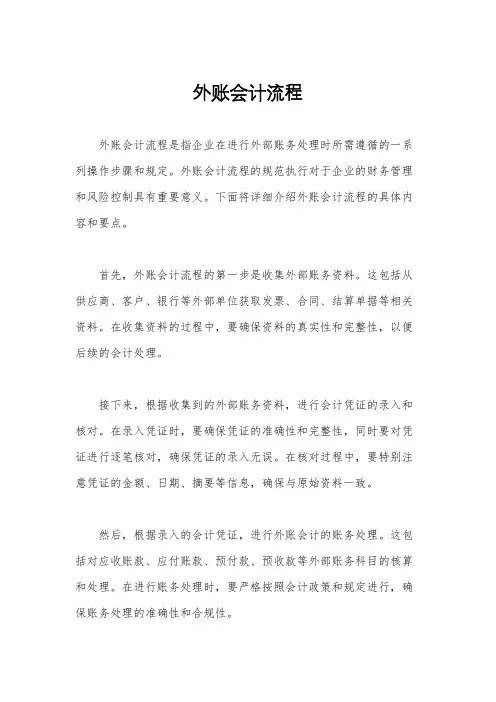 外账会计流程

外账会计流程是指企业在进行外部账务处理时所需遵循的一系列操作步骤和规定。外账会计流程的规范执行对于企业的财务管理和风险控制具有重要意义。下面将详细介绍外账会计流程的具体内容和要点。

首先，外账会计流程的第一步是收集外部账务资料。这包括从供应商、客户、银行等外部单位获取发票、合同、结算单据等相关资料。在收集资料的过程中，要确保资料的真实性和完整性，以便后续的会计处理。

接下来，根据收集到的外部账务资料，进行会计凭证的录入和核对。在录入凭证时，要确保凭证的准确性和完整性，同时要对凭证进行逐笔核对，确保凭证的录入无误。在核对过程中，要特别注意凭证的金额、日期、摘要等信息，确保与原始资料一致。

然后，根据录入的会计凭证，进行外账会计的账务处理。这包括对应收账款、应付账款、预付款、预收款等外部账务科目的核算和处理。在进行账务处理时，要严格按照会计政策和规定进行，确保账务处理的准确性和合规性。